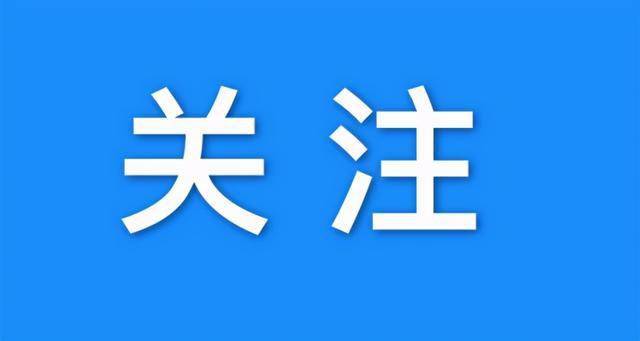 关注